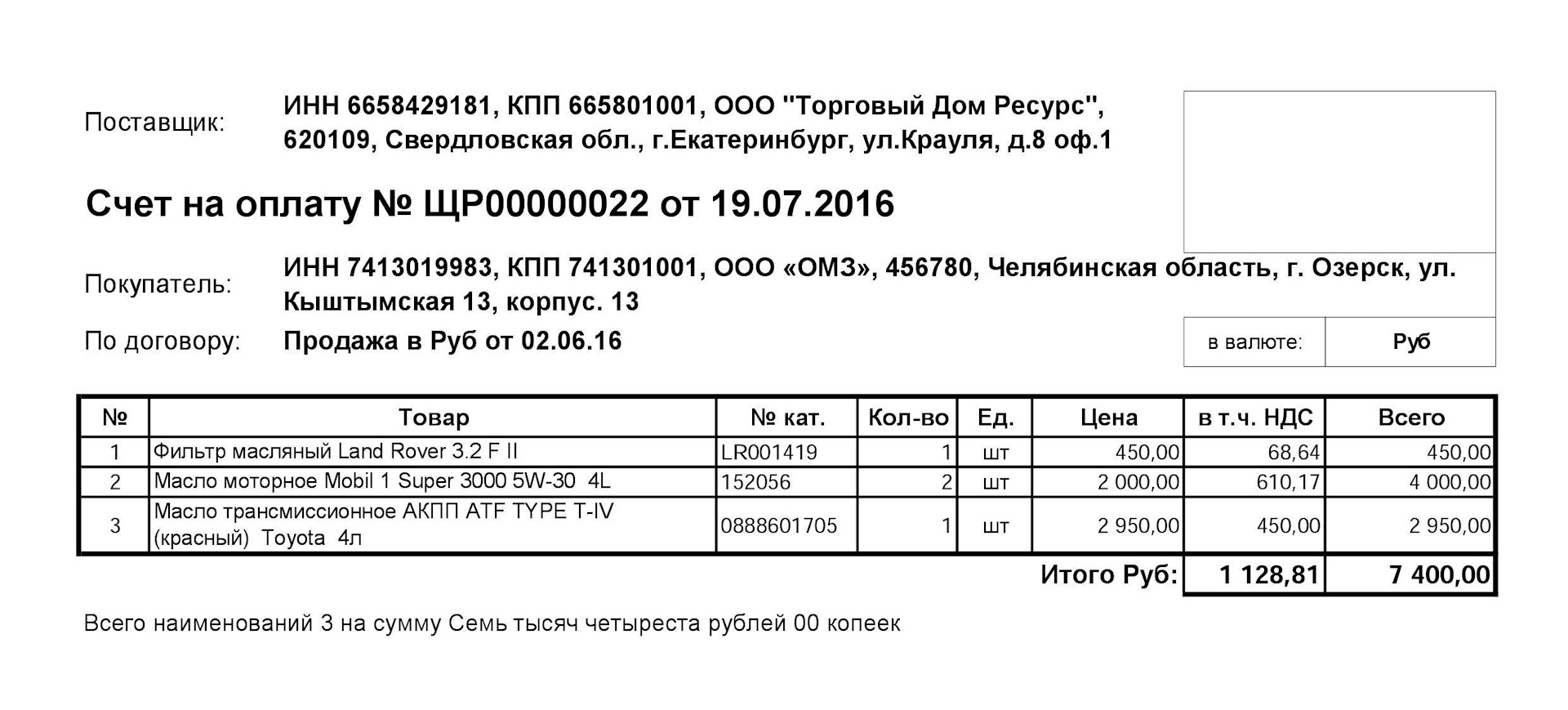 Поставщик: ИНН 6658429181, КПП 665801001, ООО "Торговый Дом Ресурс", 620109, Свердловская обл., г.Екатеринбург, ул.Крауля, д.8 оф.1

Счет на оплату № ЩР00000022 от 19.07.2016

Покупатель: ИНН 7413019983, КПП 741301001, ООО «ОМЗ», 456780, Челябинская область, г. Озерск, ул. Кыштымская 13, корпус. 13

По договору: Продажа в Руб от 02.06.16

в валюте: Руб

| № | Товар | № кат. | Кол-во | Ед. | Цена | в т.ч. НДС | Всего |
|---|---|---|---|---|---|---|---|
| 1 | Фильтр масляный Land Rover 3.2 F II | LR001419 | 1 | шт | 450,00 | 68,64 | 450,00 |
| 2 | Масло моторное Mobil 1 Super 3000 5W-30 4L | 152056 | 2 | шт | 2 000,00 | 610,17 | 4 000,00 |
| 3 | Масло трансмиссионное АКПП ATF TYPE T-IV (красный) Toyota 4л | 0888601705 | 1 | шт | 2 950,00 | 450,00 | 2 950,00 |
| | | | | | Итого Руб: | 1 128,81 | 7 400,00 |

Всего наименований 3 на сумму Семь тысяч четыреста рублей 00 копеек